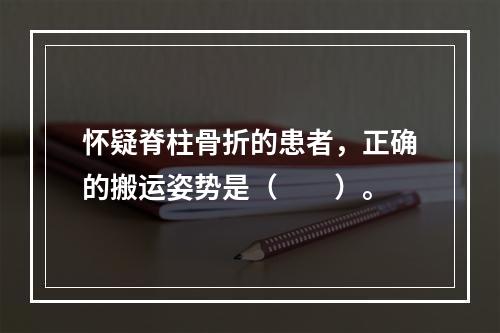 怀疑脊柱骨折的患者，正确的搬运姿势是（　　）。